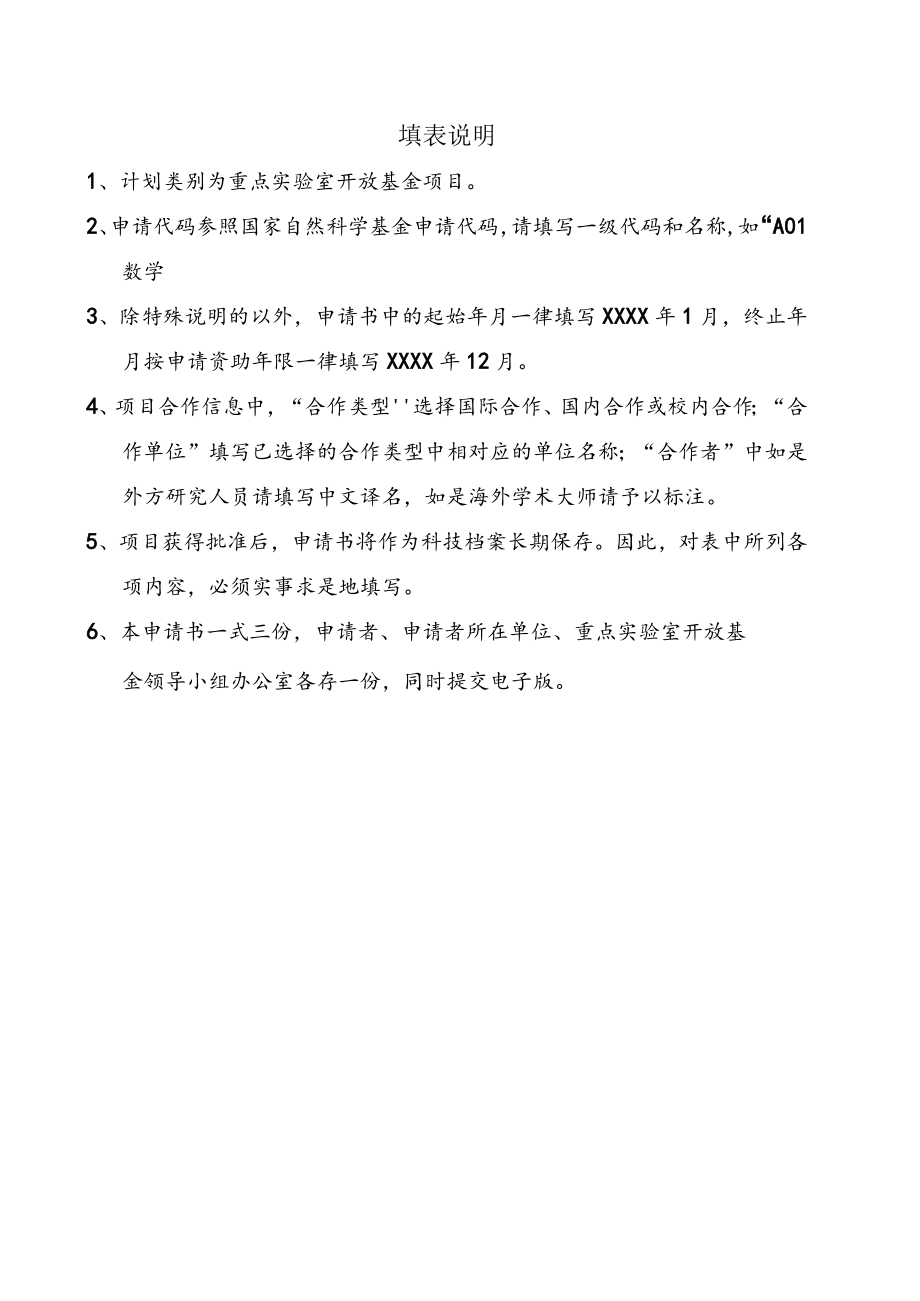 填表说明

1、计划类别为重点实验室开放基金项目。

2、申请代码参照国家自然科学基金申请代码，请填写一级代码和名称，如“A01 数学

3、除特殊说明的以外，申请书中的起始年月一律填写XXXX年1月，终止年月按申请资助年限一律填写XXXX年12月。

4、项目合作信息中，“合作类型''选择国际合作、国内合作或校内合作；“合作单位”填写已选择的合作类型中相对应的单位名称；“合作者”中如是外方研究人员请填写中文译名，如是海外学术大师请予以标注。

5、项目获得批准后，申请书将作为科技档案长期保存。因此，对表中所列各项内容，必须实事求是地填写。

6、本申请书一式三份，申请者、申请者所在单位、重点实验室开放基金领导小组办公室各存一份，同时提交电子版。